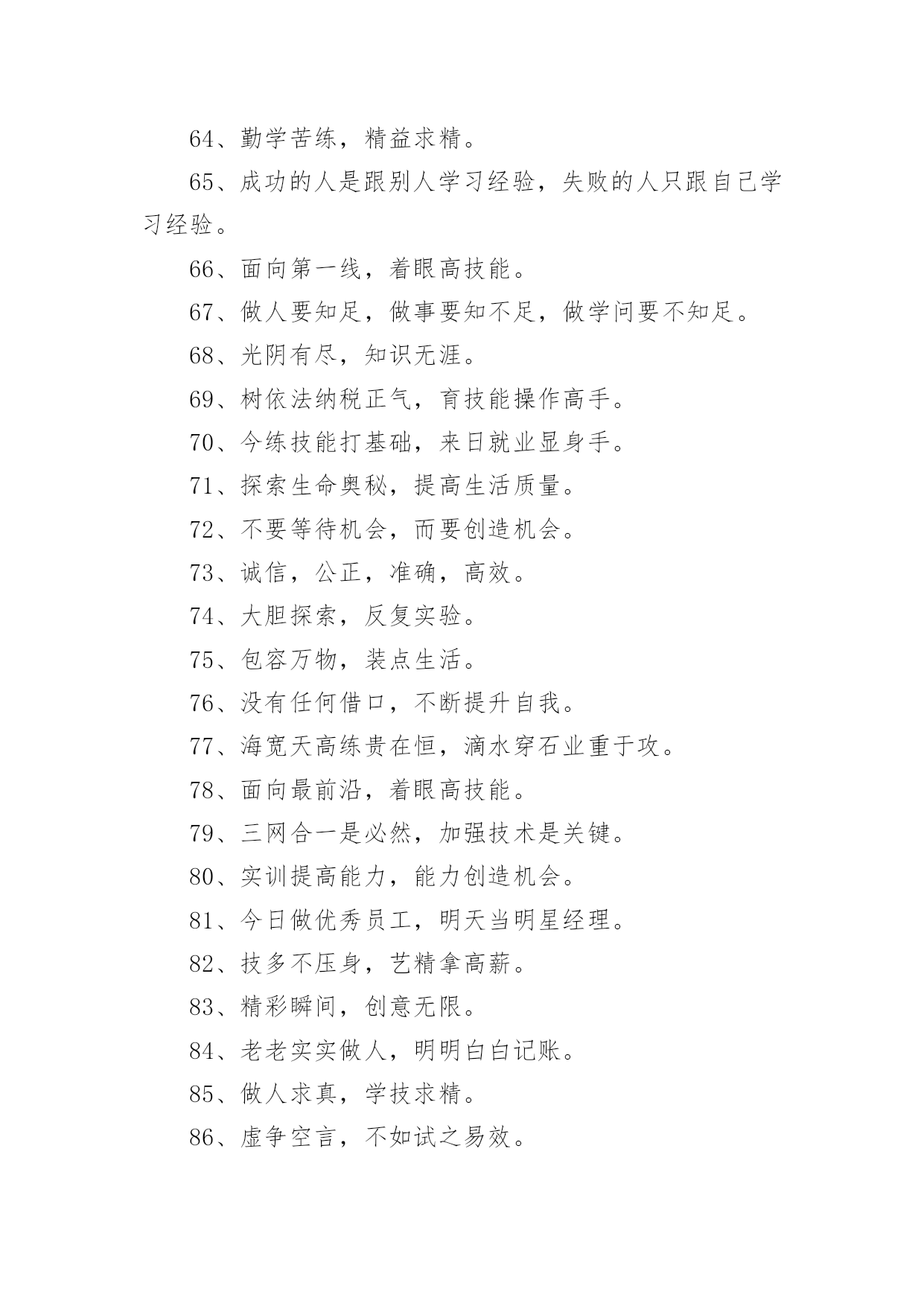 64、勤学苦练，精益求精。

65、成功的人是跟别人学习经验，失败的人只跟自己学习经验。

66、面向第一线，着眼高技能。

67、做人要知足，做事要知不足，做学问要不知足。

68、光阴有尽，知识无涯。

69、树依法纳税正气，育技能操作高手。

70、今练技能打基础，来日就业显身手。

71、探索生命奥秘，提高生活质量。

72、不要等待机会，而要创造机会。

73、诚信，公正，准确，高效。

74、大胆探索，反复实验。

75、包容万物，装点生活。

76、没有任何借口，不断提升自我。

77、海宽天高练贵在恒，滴水穿石业重于攻。

78、面向最前沿，着眼高技能。

79、三网合一是必然，加强技术是关键。

80、实训提高能力，能力创造机会。

81、今日做优秀员工，明天当明星经理。

82、技多不压身，艺精拿高薪。

83、精彩瞬间，创意无限。

84、老老实实做人，明明白白记账。

85、做人求真，学技求精。

86、虚争空言，不如试之易效。